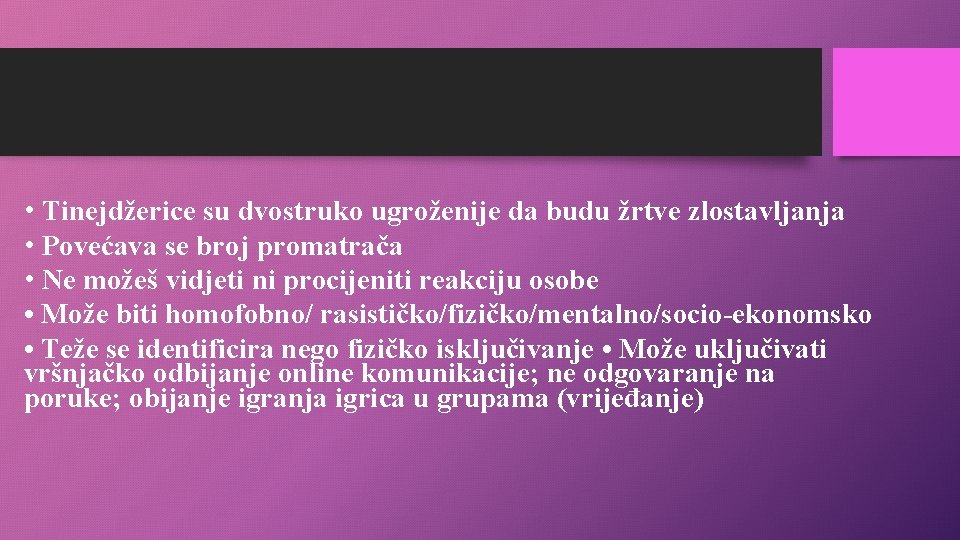 • Tinejdžerice su dvostruko ugroženije da budu žrtve zlostavljanja
• Povećava se broj promatrača
• Ne možeš vidjeti ni procijeniti reakciju osobe
• Može biti homofobno/ rasističko/fizičko/mentalno/socio-ekonomsko
• Teže se identificira nego fizičko isključivanje • Može uključivati vršnjačko odbijanje online komunikacije; ne odgovaranje na poruke; obijanje igranja igrica u grupama (vrijeđanje)